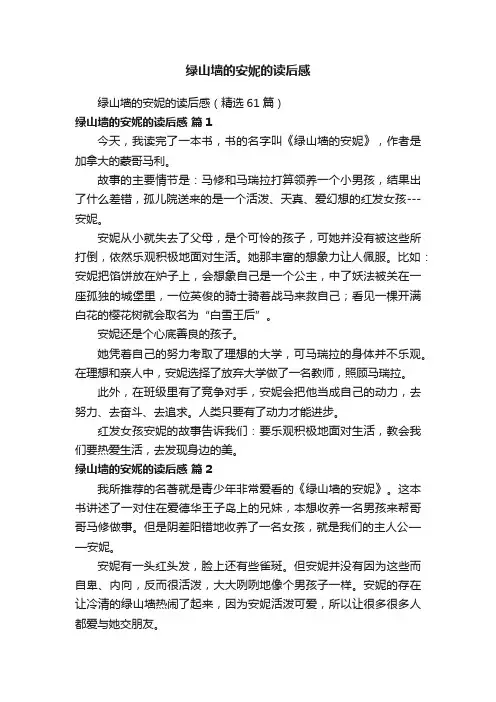 绿山墙的安妮的读后感

绿山墙的安妮的读后感（精选61篇）

绿山墙的安妮的读后感 篇1

今天，我读完了一本书，书的名字叫《绿山墙的安妮》，作者是加拿大的蒙哥马利。

故事的主要情节是：马修和马瑞拉打算领养一个小男孩，结果出了什么差错，孤儿院送来的是一个活泼、天真、爱幻想的红发女孩---安妮。

安妮从小就失去了父母，是个可怜的孩子，可她并没有被这些所打倒，依然乐观积极地面对生活。她那丰富的想象力让人佩服。比如：安妮把馅饼放在炉子上，会想象自己是一个公主，中了妖法被关在一座孤独的城堡里，一位英俊的骑士骑着战马来救自己；看见一棵开满白花的樱花树就会取名为“白雪王后”。

安妮还是个心底善良的孩子。

她凭着自己的努力考取了理想的大学，可马瑞拉的身体并不乐观。在理想和亲人中，安妮选择了放弃大学做了一名教师，照顾马瑞拉。

此外，在班级里有了竞争对手，安妮会把他当成自己的动力，去努力、去奋斗、去追求。人类只要有了动力才能进步。

红发女孩安妮的故事告诉我们：要乐观积极地面对生活，教会我们要热爱生活，去发现身边的美。

绿山墙的安妮的读后感 篇2

我所推荐的名著就是青少年非常爱看的《绿山墙的安妮》。这本书讲述了一对住在爱德华王子岛上的兄妹，本想收养一名男孩来帮哥哥马修做事。但是阴差阳错地收养了一名女孩，就是我们的主人公——安妮。

安妮有一头红头发，脸上还有些雀斑。但安妮并没有因为这些而自卑、内向，反而很活泼，大大咧咧地像个男孩子一样。安妮的存在让冷清的绿山墙热闹了起来，因为安妮活泼可爱，所以让很多很多人都爱与她交朋友。